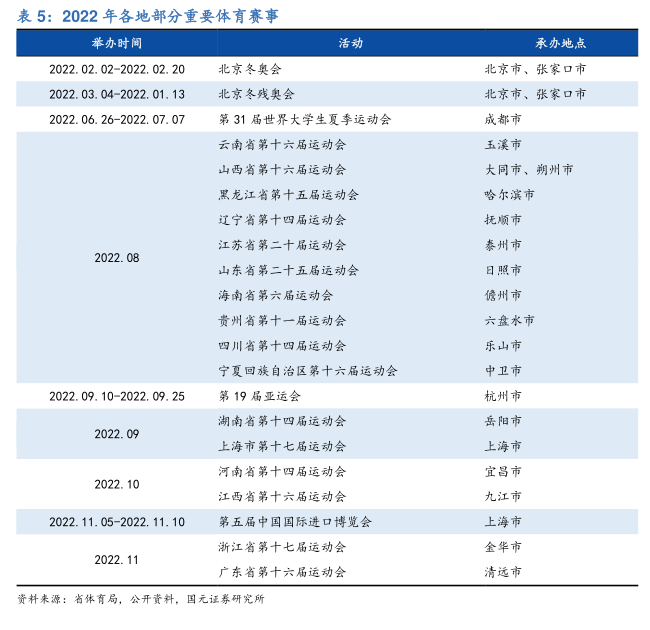 表 5：2022 年各地部分重要体育赛事

| 举办时间 | 活动 | 承办地点 |
|---|---|---|
| 2022.02.02-2022.02.20 | 北京冬奥会 | 北京市、张家口市 |
| 2022.03.04-2022.01.13 | 北京冬残奥会 | 北京市、张家口市 |
| 2022.06.26-2022.07.07 | 第 31 届世界大学生夏季运动会 | 成都市 |
| 2022.08 | 云南省第十六届运动会 | 玉溪市 |
| | 山西省第十六届运动会 | 大同市、朔州市 |
| | 黑龙江省第十五届运动会 | 哈尔滨市 |
| | 辽宁省第十四届运动会 | 抚顺市 |
| | 江苏省第二十届运动会 | 泰州市 |
| | 山东省第二十五届运动会 | 日照市 |
| | 海南省第六届运动会 | 儋州市 |
| | 贵州省第十一届运动会 | 六盘水市 |
| | 四川省第十四届运动会 | 乐山市 |
| | 宁夏回族自治区第十六届运动会 | 中卫市 |
| 2022.09.10-2022.09.25 | 第 19 届亚运会 | 杭州市 |
| 2022.09 | 湖南省第十四届运动会 | 岳阳市 |
| | 上海市第十七届运动会 | 上海市 |
| 2022.10 | 河南省第十四届运动会 | 宜昌市 |
| | 江西省第十六届运动会 | 九江市 |
| 2022.11.05-2022.11.10 | 第五届中国国际进口博览会 | 上海市 |
| 2022.11 | 浙江省第十七届运动会 | 金华市 |
| | 广东省第十六届运动会 | 清远市 |

资料来源：省体育局，公开资料，国元证券研究所